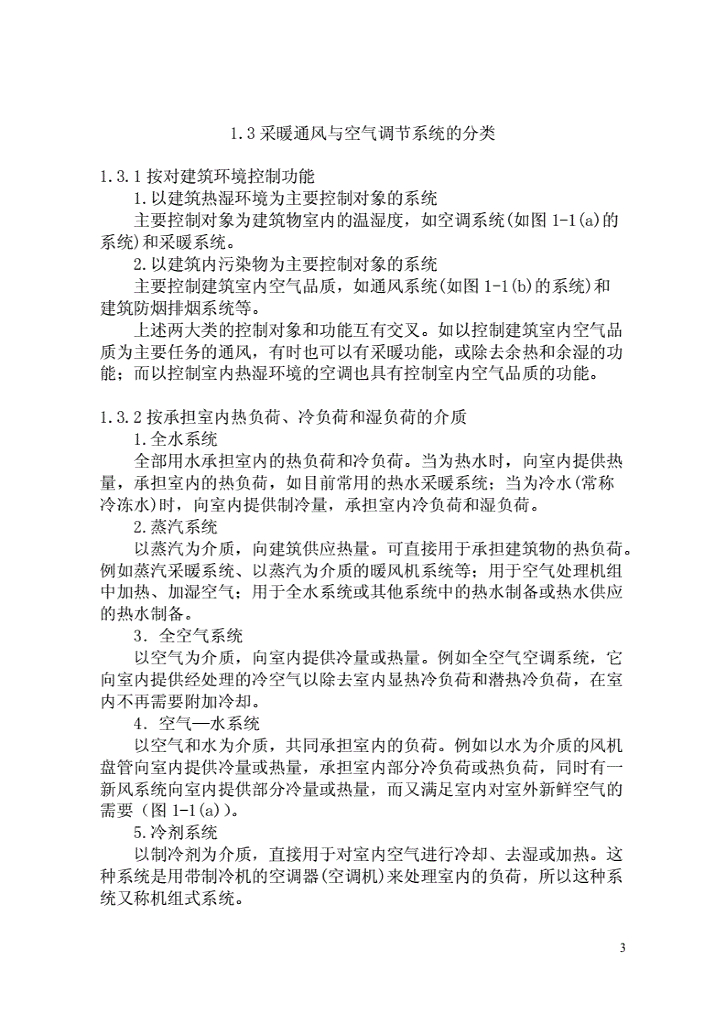 1.3 采暖通风与空气调节系统的分类

1.3.1 按对建筑环境控制功能

1.以建筑热湿环境为主要控制对象的系统

主要控制对象为建筑物室内的温湿度，如空调系统(如图 1-1(a)的系统)和采暖系统。

2.以建筑内污染物为主要控制对象的系统

主要控制建筑室内空气品质，如通风系统(如图 1-1(b)的系统)和建筑防烟排烟系统等。

上述两大类的控制对象和功能互有交叉。如以控制建筑室内空气品质为主要任务的通风，有时也可以有采暖功能，或除去余热和余湿的功能；而以控制室内热湿环境的空调也具有控制室内空气品质的功能。

1.3.2 按承担室内热负荷、冷负荷和湿负荷的介质

1.全水系统

全部用水承担室内的热负荷和冷负荷。当为热水时，向室内提供热量，承担室内的热负荷，如目前常用的热水采暖系统；当为冷水(常称冷冻水)时，向室内提供制冷量，承担室内冷负荷和湿负荷。

2.蒸汽系统

以蒸汽为介质，向建筑供应热量。可直接用于承担建筑物的热负荷。例如蒸汽采暖系统、以蒸汽为介质的暖风机系统等；用于空气处理机组中加热、加湿空气；用于全水系统或其他系统中的热水制备或热水供应的热水制备。

3. 全空气系统

以空气为介质，向室内提供冷量或热量。例如全空气空调系统，它向室内提供经处理的冷空气以除去室内显热冷负荷和潜热冷负荷，在室内不再需要附加冷却。

4. 空气—水系统

以空气和水为介质，共同承担室内的负荷。例如以水为介质的风机盘管向室内提供冷量或热量，承担室内部分冷负荷或热负荷，同时有一新风系统向室内提供部分冷量或热量，而又满足室内对室外新鲜空气的需要（图 1-1(a)）。

5.冷剂系统

以制冷剂为介质，直接用于对室内空气进行冷却、去湿或加热。这种系统是用带制冷机的空调器(空调机)来处理室内的负荷，所以这种系统又称机组式系统。

3